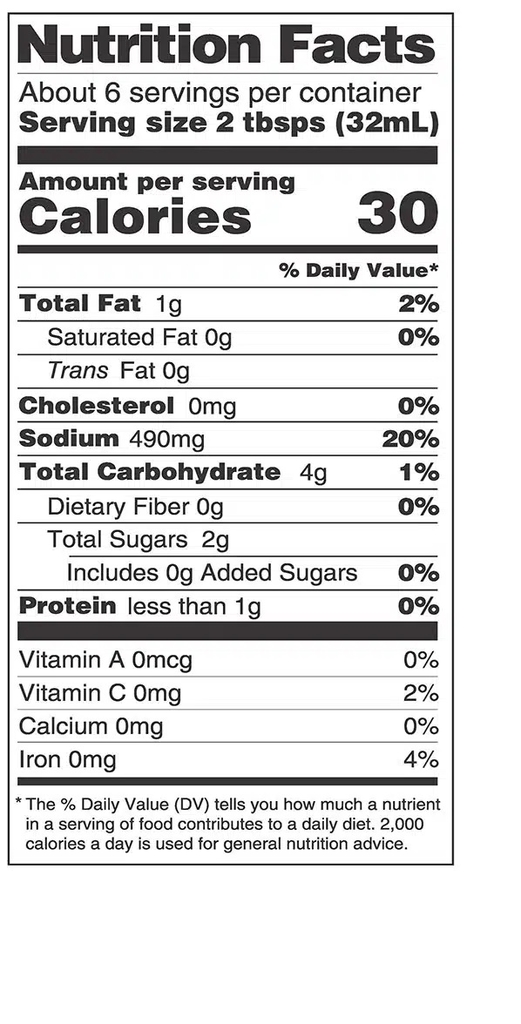 Nutrition Facts

About 6 servings per container
Serving size 2 tbsps (32mL)

Amount per serving
Calories 30

% Daily Value*

Total Fat 1g 2%
Saturated Fat 0g 0%
Trans Fat 0g
Cholesterol 0mg 0%
Sodium 490mg 20%
Total Carbohydrate 4g 1%
Dietary Fiber 0g 0%
Total Sugars 2g
Includes 0g Added Sugars 0%
Protein less than 1g 0%

Vitamin A 0mcg 0%
Vitamin C 0mg 2%
Calcium 0mg 0%
Iron 0mg 4%

* The % Daily Value (DV) tells you how much a nutrient in a serving of food contributes to a daily diet. 2,000 calories a day is used for general nutrition advice.